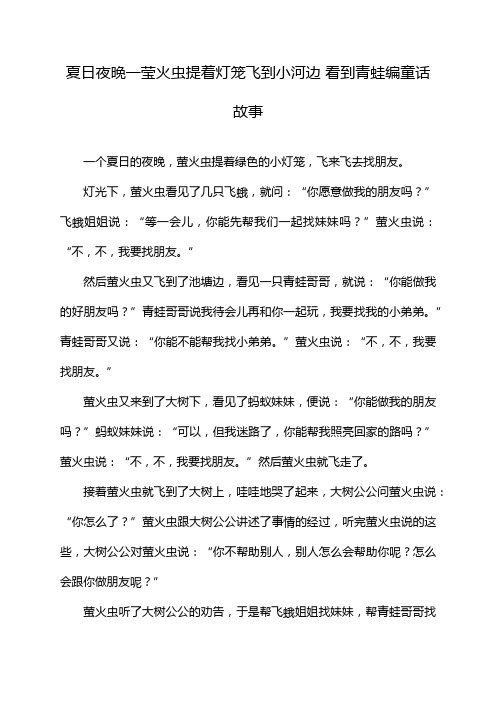 夏日夜晚一萤火虫提着灯笼飞到小河边 看到青蛙编童话故事

一个夏日的夜晚，萤火虫提着绿色的小灯笼，飞来飞去找朋友。

灯光下，萤火虫看见了几只飞蛾，就问：“你愿意做我的朋友吗？”飞蛾姐姐说：“等一会儿，你能先帮我们一起找妹妹吗？”萤火虫说：“不，不，我要找朋友。”

然后萤火虫又飞到了池塘边，看见一只青蛙哥哥，就说：“你能做我的好朋友吗？”青蛙哥哥说我待会儿再和你一起玩，我要找我的小弟弟。”青蛙哥哥又说：“你能不能帮我找小弟弟。”萤火虫说：“不，不，我要找朋友。”

萤火虫又来到了大树下，看见了蚂蚁妹妹，便说：“你能做我的朋友吗？”蚂蚁妹妹说：“可以，但我迷路了，你能帮我照亮回家的路吗？”萤火虫说：“不，不，我要找朋友。”然后萤火虫就飞走了。

接着萤火虫就飞到了大树上，哇哇地哭了起来，大树公公问萤火虫说：“你怎么了？”萤火虫跟大树公公讲述了事情的经过，听完萤火虫说的这些，大树公公对萤火虫说：“你不帮助别人，别人怎么会帮助你呢？怎么会跟你做朋友呢？”

萤火虫听了大树公公的劝告，于是帮飞蛾姐姐找妹妹，帮青蛙哥哥找